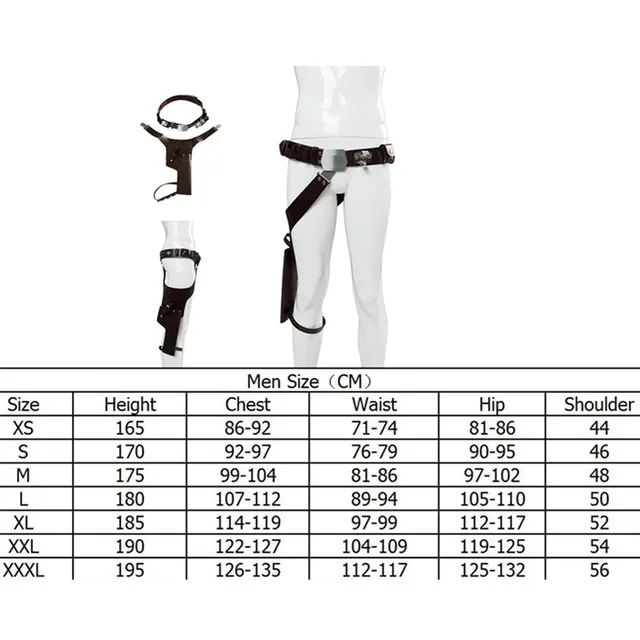 Men Size（CM）

| Size | Height | Chest | Waist | Hip | Shoulder |
|---|---|---|---|---|---|
| XS | 165 | 86-92 | 71-74 | 81-86 | 44 |
| S | 170 | 92-97 | 76-79 | 90-95 | 46 |
| M | 175 | 99-104 | 81-86 | 97-102 | 48 |
| L | 180 | 107-112 | 89-94 | 105-110 | 50 |
| XL | 185 | 114-119 | 97-99 | 112-117 | 52 |
| XXL | 190 | 122-127 | 104-109 | 119-125 | 54 |
| XXXL | 195 | 126-135 | 112-117 | 125-132 | 56 |